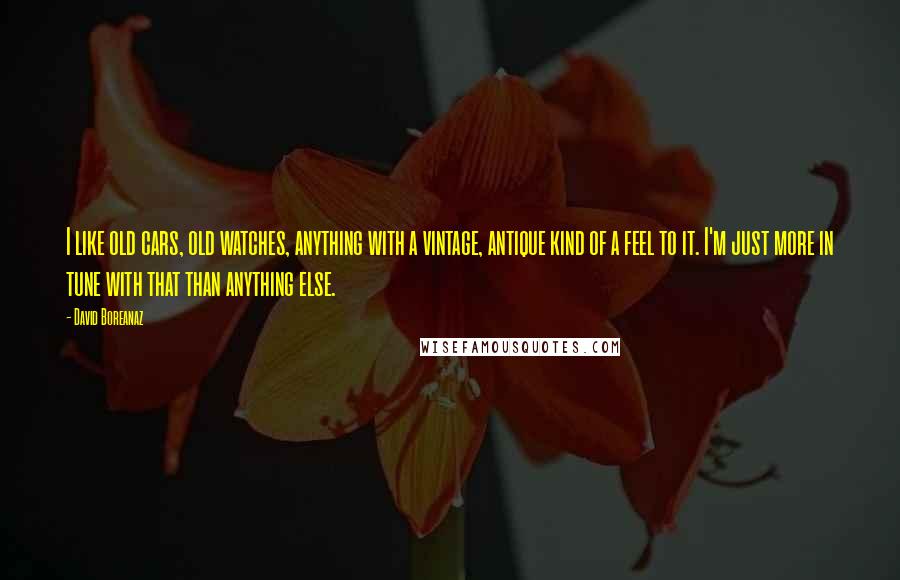 I like old cars, old watches, anything with a vintage, antique kind of a feel to it. I'm just more in tune with that than anything else.

- David Boreanaz

WISEFAMOUSQUOTES.COM